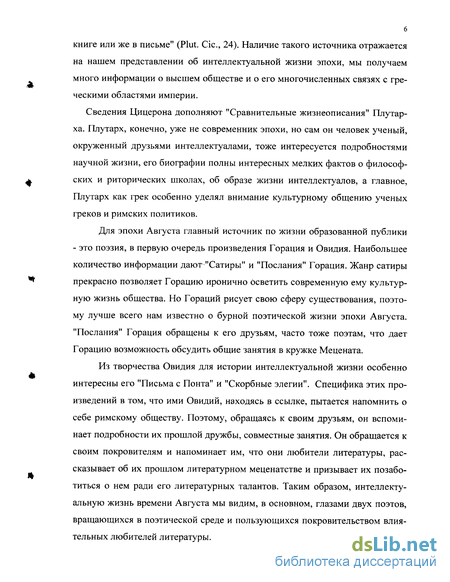 6

книге или же в письме" (Plut. Cic., 24). Наличие такого источника отражается на нашем представлении об интеллектуальной жизни эпохи, мы получаем много информации о высшем обществе и о его многочисленных связях с греческими областями империи.

Сведения Цицерона дополняют "Сравнительные жизнеописания" Плутарха. Плутарх, конечно, уже не современник эпохи, но сам он человек ученый, окруженный друзьями интеллектуалами, тоже интересуется подробностями научной жизни, его биографии полны интересных мелких фактов о философских и риторических школах, об образе жизни интеллектуалов, а главное, Плутарх как грек особенно уделял внимание культурному общению ученых греков и римских политиков.

Для эпохи Августа главный источник по жизни образованной публики - это поэзия, в первую очередь произведения Горация и Овидия. Наибольшее количество информации дают "Сатиры" и "Послания" Горация. Жанр сатиры прекрасно позволяет Горацию иронично осветить современную ему культурную жизнь общества. Но Гораций рисует свою сферу существования, поэтому лучше всего нам известно о бурной поэтической жизни эпохи Августа. "Послания" Горация обращены к его друзьям, часто тоже поэтам, что дает Горацию возможность обсудить общие занятия в кружке Мецената.

Из творчества Овидия для истории интеллектуальной жизни особенно интересны его "Письма с Понта" и "Скорбные элегии". Специфика этих произведений в том, что ими Овидий, находясь в ссылке, пытается напомнить о себе римскому обществу. Поэтому, обращаясь к своим друзьям, он вспоминает подробности их прошлой дружбы, совместные занятия. Он обращается к своим покровителям и напоминает им, что они любители литературы, рассказывает об их прошлом литературном меценатстве и призывает их позаботиться о нем ради его литературных талантов. Таким образом, интеллектуальную жизнь времени Августа мы видим, в основном, глазами двух поэтов, вращающихся в поэтической среде и пользующихся покровительством влиятельных любителей литературы.

dsLib.net
библиотека диссертаций